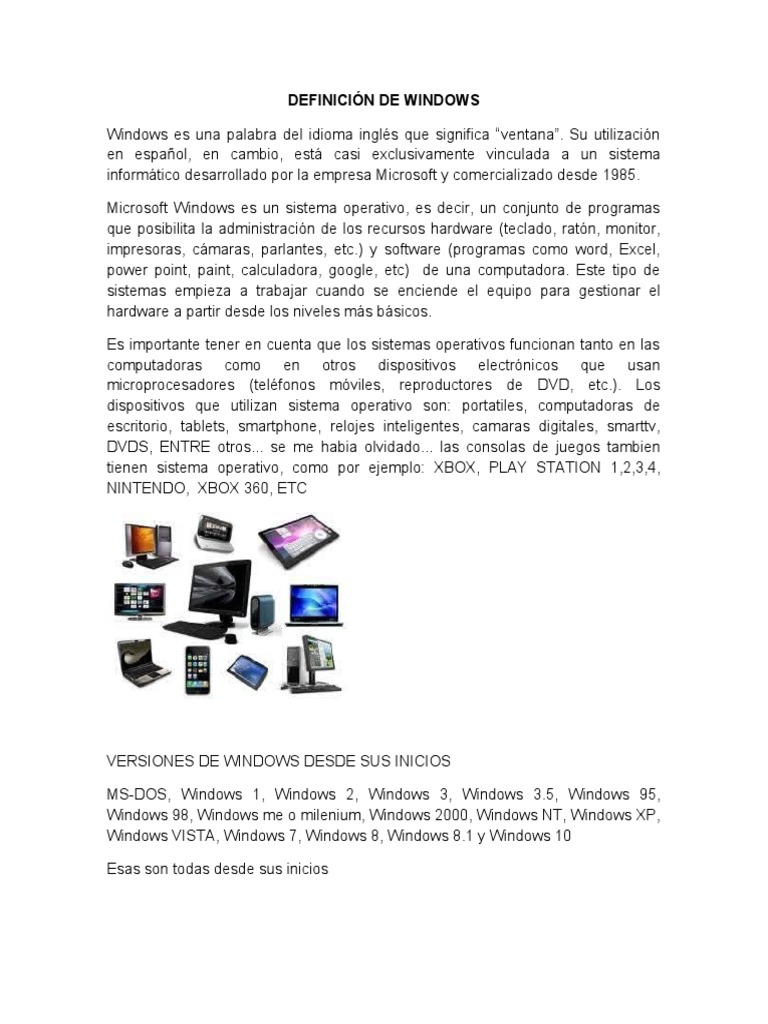 DEFINICIÓN DE WINDOWS

Windows es una palabra del idioma inglés que significa "ventana". Su utilización en español, en cambio, está casi exclusivamente vinculada a un sistema informático desarrollado por la empresa Microsoft y comercializado desde 1985.

Microsoft Windows es un sistema operativo, es decir, un conjunto de programas que posibilita la administración de los recursos hardware (teclado, ratón, monitor, impresoras, cámaras, parlantes, etc.) y software (programas como word, Excel, power point, paint, calculadora, google, etc) de una computadora. Este tipo de sistemas empieza a trabajar cuando se enciende el equipo para gestionar el hardware a partir desde los niveles más básicos.

Es importante tener en cuenta que los sistemas operativos funcionan tanto en las computadoras como en otros dispositivos electrónicos que usan microprocesadores (teléfonos móviles, reproductores de DVD, etc.). Los dispositivos que utilizan sistema operativo son: portatiles, computadoras de escritorio, tablets, smartphone, relojes inteligentes, camaras digitales, smarttv, DVDS, ENTRE otros... se me habia olvidado... las consolas de juegos tambien tienen sistema operativo, como por ejemplo: XBOX, PLAY STATION 1,2,3,4, NINTENDO, XBOX 360, ETC

VERSIONES DE WINDOWS DESDE SUS INICIOS

MS-DOS, Windows 1, Windows 2, Windows 3, Windows 3.5, Windows 95, Windows 98, Windows me o milenium, Windows 2000, Windows NT, Windows XP, Windows VISTA, Windows 7, Windows 8, Windows 8.1 y Windows 10

Esas son todas desde sus inicios